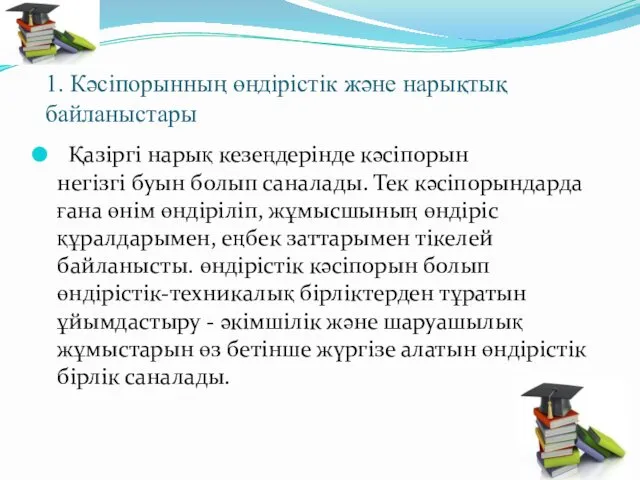 1. Кәсіпорынның өндірістік және нарықтық байланыстары

Қазіргі нарық кезеңдерінде кәсіпорын негізгі буын болып саналады. Тек кәсіпорындарда ғана өнім өндіріліп, жұмысшының өндіріс құралдарымен, еңбек заттарымен тікелей байланысты. өндірістік кәсіпорын болып өндірістік-техникалық бірліктерден тұратын ұйымдастыру - әкімшілік және шаруашылық жұмыстарын өз бетінше жүргізе алатын өндірістік бірлік саналады.